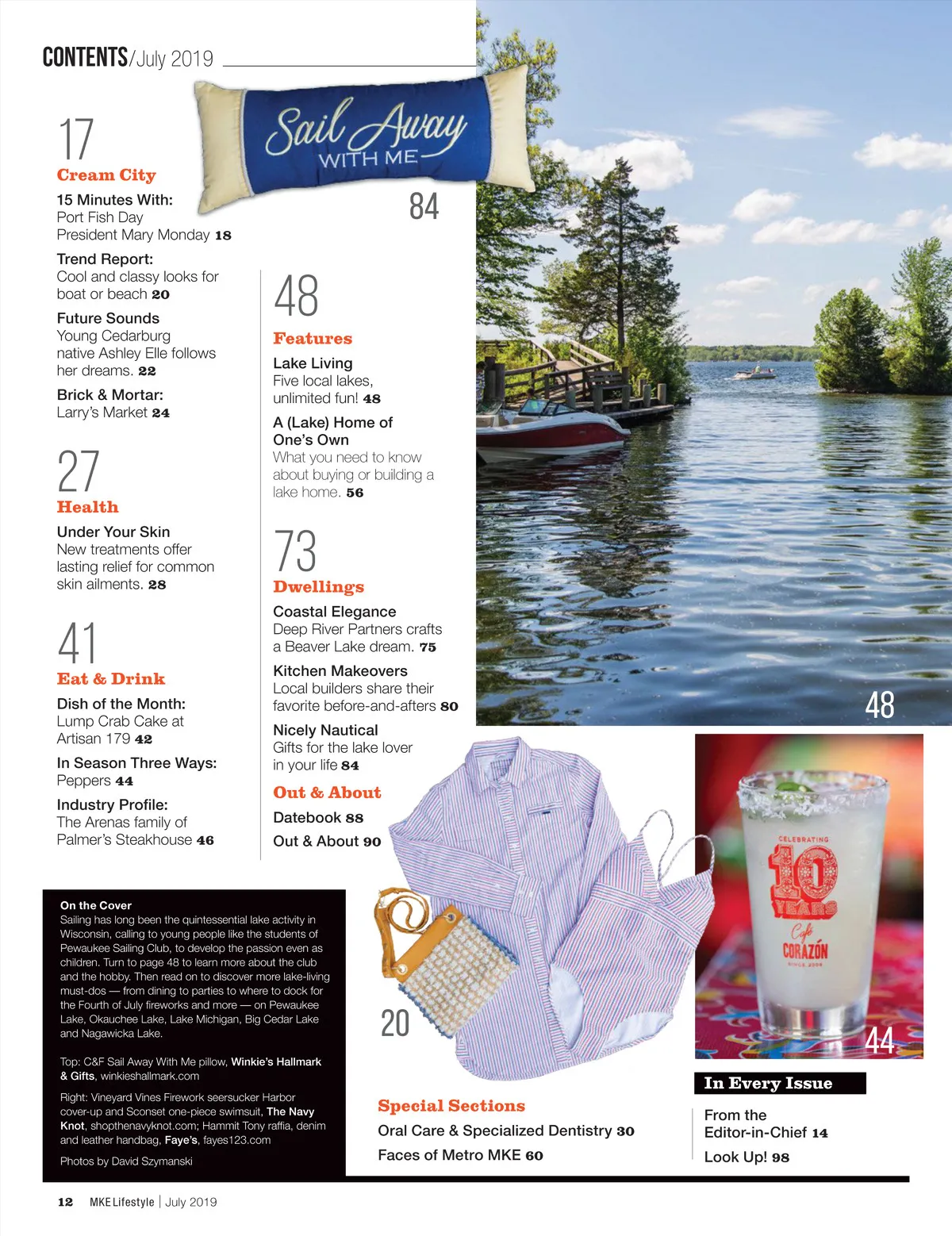 CONTENTS/July 2019

Sail Away WITH ME

84

17
Cream City

15 Minutes With:
Port Fish Day President Mary Monday 18

Trend Report:
Cool and classy looks for boat or beach 20

Future Sounds
Young Cedarburg native Ashley Elle follows her dreams. 22

Brick & Mortar:
Larry's Market 24

27
Health

Under Your Skin
New treatments offer lasting relief for common skin ailments. 28

41
Eat & Drink

Dish of the Month:
Lump Crab Cake at Artisan 179 42

In Season Three Ways:
Peppers 44

Industry Profile:
The Arenas family of Palmer's Steakhouse 46

48
Features

Lake Living
Five local lakes, unlimited fun! 48

A (Lake) Home of One's Own
What you need to know about buying or building a lake home. 56

73
Dwellings

Coastal Elegance
Deep River Partners crafts a Beaver Lake dream. 75

Kitchen Makeovers
Local builders share their favorite before-and-afters 80

Nicely Nautical
Gifts for the lake lover in your life 84

Out & About

Datebook 88

Out & About 90

48

CELEBRATING 10 YEARS Café CORAZÓN SINCE 2009

44

20

On the Cover
Sailing has long been the quintessential lake activity in Wisconsin, calling to young people like the students of Pewaukee Sailing Club, to develop the passion even as children. Turn to page 48 to learn more about the club and the hobby. Then read on to discover more lake-living must-dos — from dining to parties to where to dock for the Fourth of July fireworks and more — on Pewaukee Lake, Okauchee Lake, Lake Michigan, Big Cedar Lake and Nagawicka Lake.

Top: C&F Sail Away With Me pillow, Winkie's Hallmark & Gifts, winkieshallmark.com

Right: Vineyard Vines Firework seersucker Harbor cover-up and Sconset one-piece swimsuit, The Navy Knot, shopthenavyknot.com; Hammit Tony raffia, denim and leather handbag, Faye's, fayes123.com

Photos by David Szymanski

Special Sections

Oral Care & Specialized Dentistry 30

Faces of Metro MKE 60

In Every Issue

From the Editor-in-Chief 14

Look Up! 98

12 MKE Lifestyle | July 2019